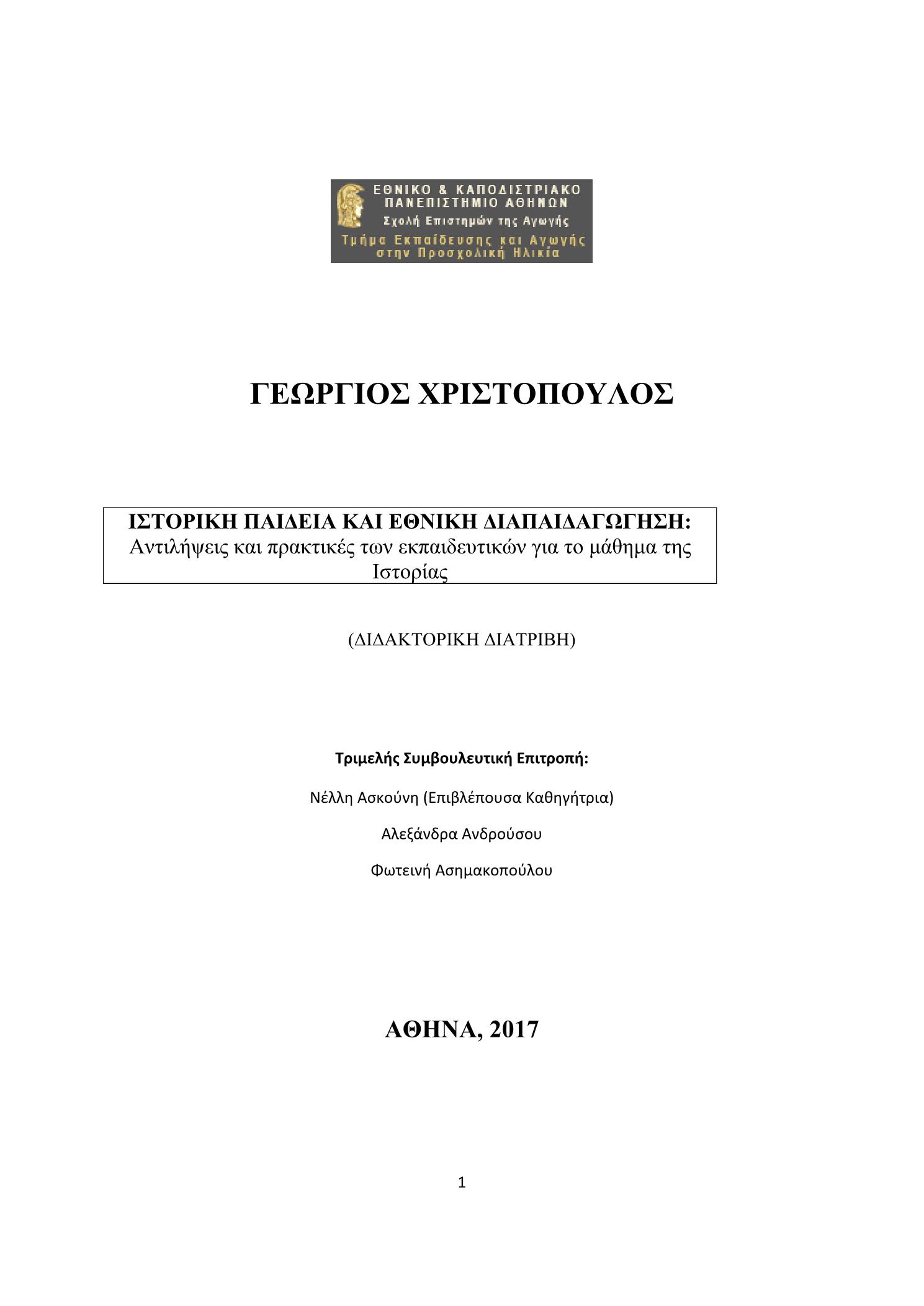 ΕΘΝΙΚΟ & ΚΑΠΟΔΙΣΤΡΙΑΚΟ
ΠΑΝΕΠΙΣΤΗΜΙΟ ΑΘΗΝΩΝ
Σχολή Επιστημών της Αγωγής
Τμήμα Εκπαίδευσης και Αγωγής
στην Προσχολική Ηλικία

ΓΕΩΡΓΙΟΣ ΧΡΙΣΤΟΠΟΥΛΟΣ

ΙΣΤΟΡΙΚΗ ΠΑΙΔΕΙΑ ΚΑΙ ΕΘΝΙΚΗ ΔΙΑΠΑΙΔΑΓΩΓΗΣΗ:
Αντιλήψεις και πρακτικές των εκπαιδευτικών για το μάθημα της Ιστορίας

(ΔΙΔΑΚΤΟΡΙΚΗ ΔΙΑΤΡΙΒΗ)

Τριμελής Συμβουλευτική Επιτροπή:

Νέλλη Ασκούνη (Επιβλέπουσα Καθηγήτρια)

Αλεξάνδρα Ανδρούσου

Φωτεινή Ασημακοπούλου

ΑΘΗΝΑ, 2017

1